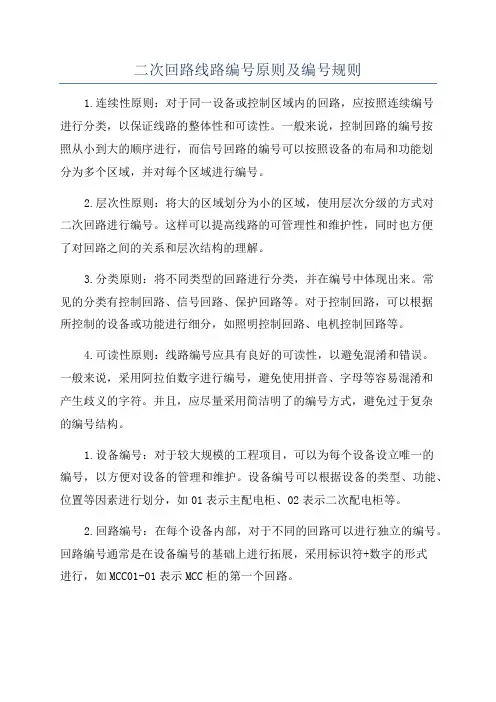 二次回路线路编号原则及编号规则

1.连续性原则：对于同一设备或控制区域内的回路，应按照连续编号进行分类，以保证线路的整体性和可读性。一般来说，控制回路的编号按照从小到大的顺序进行，而信号回路的编号可以按照设备的布局和功能划分为多个区域，并对每个区域进行编号。

2.层次性原则：将大的区域划分为小的区域，使用层次分级的方式对二次回路进行编号。这样可以提高线路的可管理性和维护性，同时也方便了对回路之间的关系和层次结构的理解。

3.分类原则：将不同类型的回路进行分类，并在编号中体现出来。常见的分类有控制回路、信号回路、保护回路等。对于控制回路，可以根据所控制的设备或功能进行细分，如照明控制回路、电机控制回路等。

4.可读性原则：线路编号应具有良好的可读性，以避免混淆和错误。一般来说，采用阿拉伯数字进行编号，避免使用拼音、字母等容易混淆和产生歧义的字符。并且，应尽量采用简洁明了的编号方式，避免过于复杂的编号结构。

1.设备编号：对于较大规模的工程项目，可以为每个设备设立唯一的编号，以方便对设备的管理和维护。设备编号可以根据设备的类型、功能、位置等因素进行划分，如01表示主配电柜、02表示二次配电柜等。

2.回路编号：在每个设备内部，对于不同的回路可以进行独立的编号。回路编号通常是在设备编号的基础上进行拓展，采用标识符+数字的形式进行，如MCC01-01表示MCC柜的第一个回路。